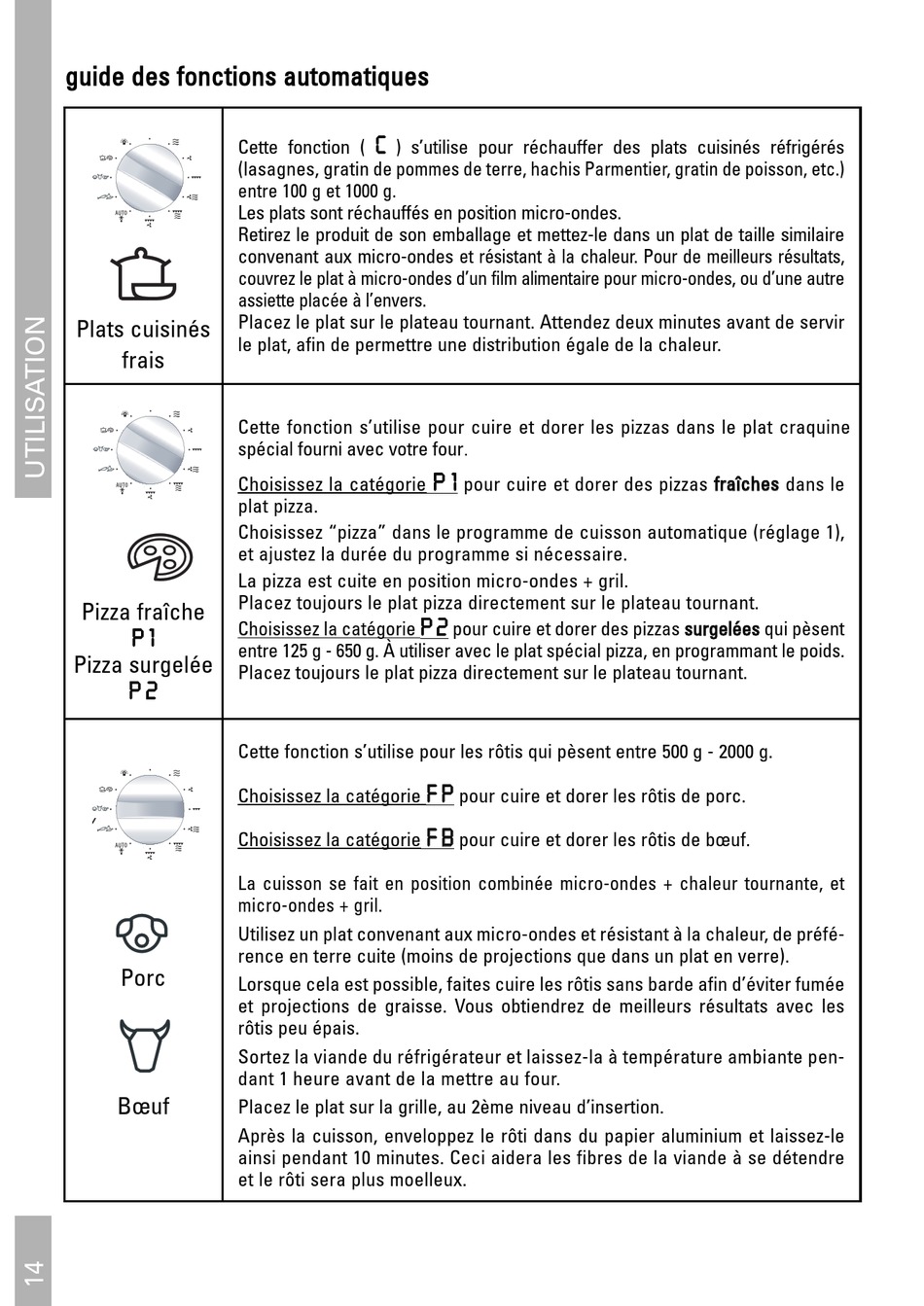 UTILISATION

guide des fonctions automatiques

| AUTO Plats cuisinés frais | Cette fonction ( C ) s'utilise pour réchauffer des plats cuisinés réfrigérés (lasagnes, gratin de pommes de terre, hachis Parmentier, gratin de poisson, etc.) entre 100 g et 1000 g. Les plats sont réchauffés en position micro-ondes. Retirez le produit de son emballage et mettez-le dans un plat de taille similaire convenant aux micro-ondes et résistant à la chaleur. Pour de meilleurs résultats, couvrez le plat à micro-ondes d'un film alimentaire pour micro-ondes, ou d'une autre assiette placée à l'envers. Placez le plat sur le plateau tournant. Attendez deux minutes avant de servir le plat, afin de permettre une distribution égale de la chaleur. |
|---|---|
| AUTO Pizza fraîche P1 Pizza surgelée P2 | Cette fonction s'utilise pour cuire et dorer les pizzas dans le plat craquine spécial fourni avec votre four. Choisissez la catégorie P1 pour cuire et dorer des pizzas fraîches dans le plat pizza. Choisissez "pizza" dans le programme de cuisson automatique (réglage 1), et ajustez la durée du programme si nécessaire. La pizza est cuite en position micro-ondes + gril. Placez toujours le plat pizza directement sur le plateau tournant. Choisissez la catégorie P2 pour cuire et dorer des pizzas surgelées qui pèsent entre 125 g - 650 g. À utiliser avec le plat spécial pizza, en programmant le poids. Placez toujours le plat pizza directement sur le plateau tournant. |
| AUTO Porc Bœuf | Cette fonction s'utilise pour les rôtis qui pèsent entre 500 g - 2000 g. Choisissez la catégorie FP pour cuire et dorer les rôtis de porc. Choisissez la catégorie FB pour cuire et dorer les rôtis de bœuf. La cuisson se fait en position combinée micro-ondes + chaleur tournante, et micro-ondes + gril. Utilisez un plat convenant aux micro-ondes et résistant à la chaleur, de préférence en terre cuite (moins de projections que dans un plat en verre). Lorsque cela est possible, faites cuire les rôtis sans barde afin d'éviter fumée et projections de graisse. Vous obtiendrez de meilleurs résultats avec les rôtis peu épais. Sortez la viande du réfrigérateur et laissez-la à température ambiante pendant 1 heure avant de la mettre au four. Placez le plat sur la grille, au 2ème niveau d'insertion. Après la cuisson, enveloppez le rôti dans du papier aluminium et laissez-le ainsi pendant 10 minutes. Ceci aidera les fibres de la viande à se détendre et le rôti sera plus moelleux. |

14